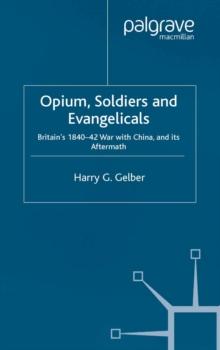 palgrave
macmillan

Opium, Soldiers and Evangelicals

Britain's 1840–42 War with China, and its Aftermath

Harry G. Gelber